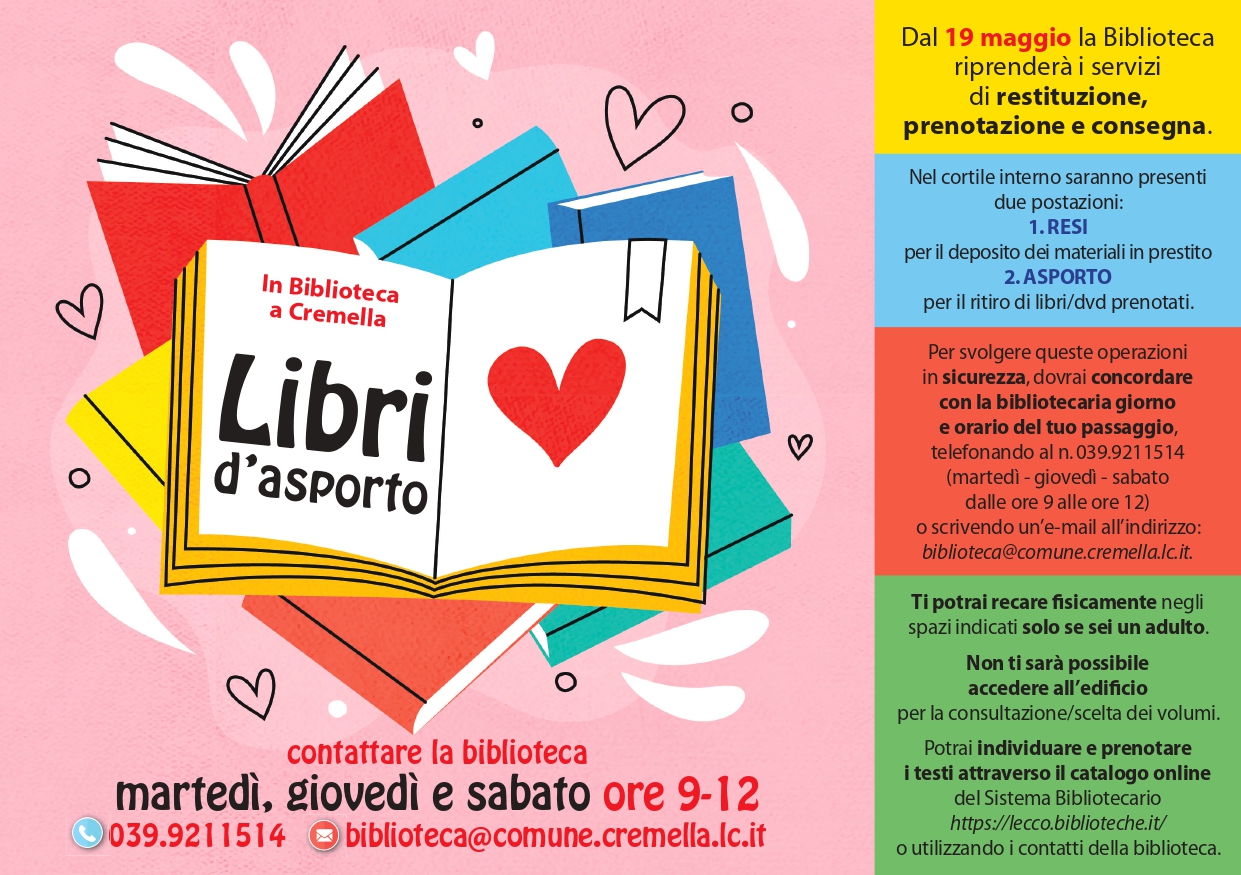 In Biblioteca a Cremella

Libri d'asporto

contattare la biblioteca
martedì, giovedì e sabato ore 9-12
039.9211514 biblioteca@comune.cremella.lc.it

Dal 19 maggio la Biblioteca riprenderà i servizi di restituzione, prenotazione e consegna.

Nel cortile interno saranno presenti due postazioni:
1. RESI
per il deposito dei materiali in prestito
2. ASPORTO
per il ritiro di libri/dvd prenotati.

Per svolgere queste operazioni in sicurezza, dovrai concordare con la bibliotecaria giorno e orario del tuo passaggio, telefonando al n. 039.9211514 (martedì - giovedì - sabato dalle ore 9 alle ore 12) o scrivendo un'e-mail all'indirizzo: biblioteca@comune.cremella.lc.it.

Ti potrai recare fisicamente negli spazi indicati solo se sei un adulto.

Non ti sarà possibile accedere all'edificio per la consultazione/scelta dei volumi.

Potrai individuare e prenotare i testi attraverso il catalogo online del Sistema Bibliotecario https://lecco.biblioteche.it/ o utilizzando i contatti della biblioteca.